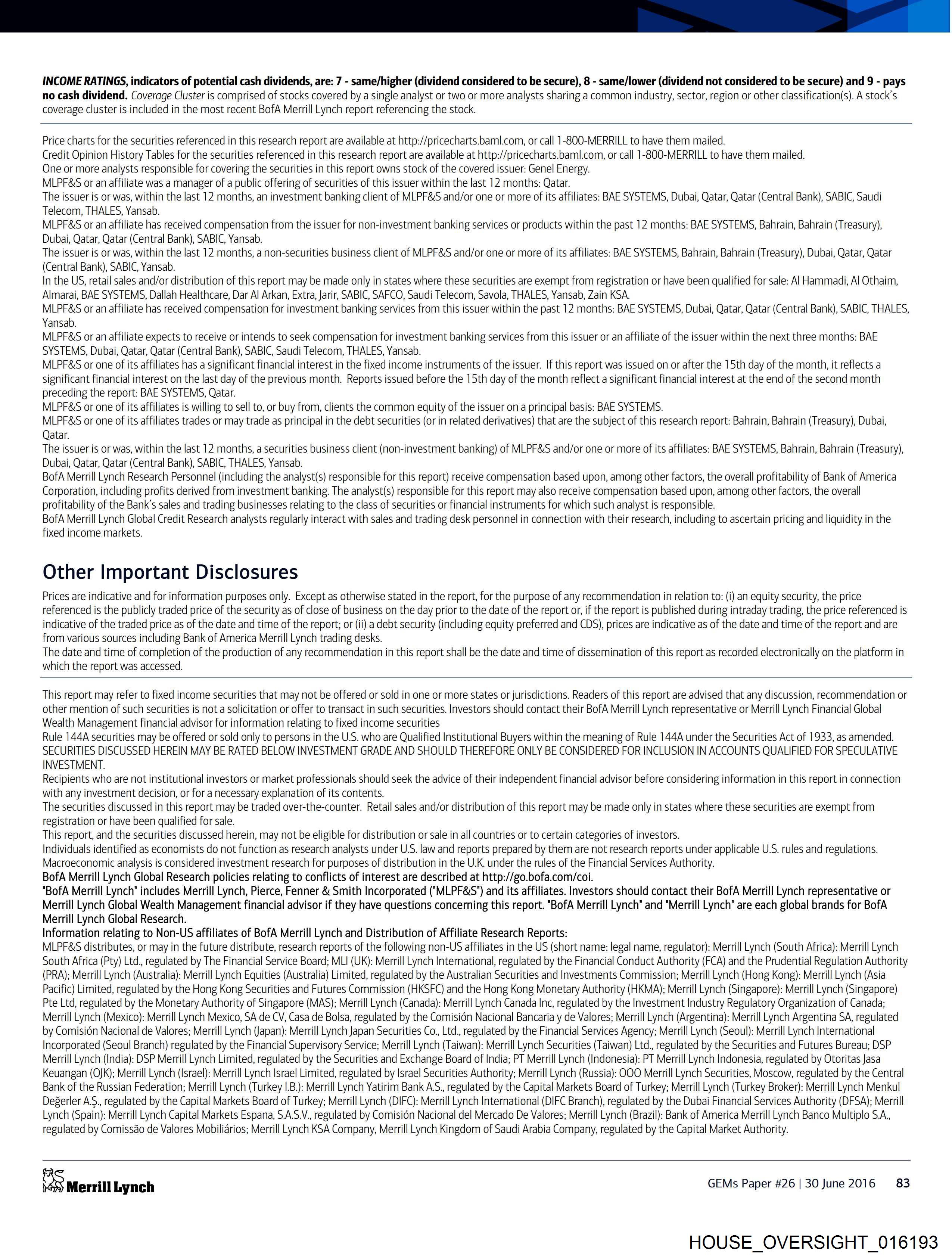 INCOME RATINGS, indicators of potential cash dividends, are: 7 - same/higher (dividend considered to be secure), 8 - same/lower (dividend not considered to be secure) and 9 - pays no cash dividend. Coverage Cluster is comprised of stocks covered by a single analyst or two or more analysts sharing a common industry, sector, region or other classification(s). A stock's coverage cluster is included in the most recent BofA Merrill Lynch report referencing the stock.

Price charts for the securities referenced in this research report are available at http://pricecharts.baml.com, or call 1-800-MERRILL to have them mailed.
Credit Opinion History Tables for the securities referenced in this research report are available at http://pricecharts.baml.com, or call 1-800-MERRILL to have them mailed.
One or more analysts responsible for covering the securities in this report owns stock of the covered issuer: Genel Energy.
MLPF&S or an affiliate was a manager of a public offering of securities of this issuer within the last 12 months: Qatar.
The issuer is or was, within the last 12 months, an investment banking client of MLPF&S and/or one or more of its affiliates: BAE SYSTEMS, Dubai, Qatar, Qatar (Central Bank), SABIC, Saudi Telecom, THALES, Yansab.
MLPF&S or an affiliate has received compensation from the issuer for non-investment banking services or products within the past 12 months: BAE SYSTEMS, Bahrain, Bahrain (Treasury), Dubai, Qatar, Qatar (Central Bank), SABIC, Yansab.
The issuer is or was, within the last 12 months, a non-securities business client of MLPF&S and/or one or more of its affiliates: BAE SYSTEMS, Bahrain, Bahrain (Treasury), Dubai, Qatar, Qatar (Central Bank), SABIC, Yansab.
In the US, retail sales and/or distribution of this report may be made only in states where these securities are exempt from registration or have been qualified for sale: Al Hammadi, Al Othaim, Almarai, BAE SYSTEMS, Dallah Healthcare, Dar Al Arkan, Extra, Jarir, SABIC, SAFCO, Saudi Telecom, Savola, THALES, Yansab, Zain KSA.
MLPF&S or an affiliate has received compensation for investment banking services from this issuer within the past 12 months: BAE SYSTEMS, Dubai, Qatar, Qatar (Central Bank), SABIC, THALES, Yansab.
MLPF&S or an affiliate expects to receive or intends to seek compensation for investment banking services from this issuer or an affiliate of the issuer within the next three months: BAE SYSTEMS, Dubai, Qatar, Qatar (Central Bank), SABIC, Saudi Telecom, THALES, Yansab.
MLPF&S or one of its affiliates has a significant financial interest in the fixed income instruments of the issuer. If this report was issued on or after the 15th day of the month, it reflects a significant financial interest on the last day of the previous month. Reports issued before the 15th day of the month reflect a significant financial interest at the end of the second month preceding the report: BAE SYSTEMS, Qatar.
MLPF&S or one of its affiliates is willing to sell to, or buy from, clients the common equity of the issuer on a principal basis: BAE SYSTEMS.
MLPF&S or one of its affiliates trades or may trade as principal in the debt securities (or in related derivatives) that are the subject of this research report: Bahrain, Bahrain (Treasury), Dubai, Qatar.
The issuer is or was, within the last 12 months, a securities business client (non-investment banking) of MLPF&S and/or one or more of its affiliates: BAE SYSTEMS, Bahrain, Bahrain (Treasury), Dubai, Qatar, Qatar (Central Bank), SABIC, THALES, Yansab.
BofA Merrill Lynch Research Personnel (including the analyst(s) responsible for this report) receive compensation based upon, among other factors, the overall profitability of Bank of America Corporation, including profits derived from investment banking. The analyst(s) responsible for this report may also receive compensation based upon, among other factors, the overall profitability of the Bank's sales and trading businesses relating to the class of securities or financial instruments for which such analyst is responsible.
BofA Merrill Lynch Global Credit Research analysts regularly interact with sales and trading desk personnel in connection with their research, including to ascertain pricing and liquidity in the fixed income markets.

Other Important Disclosures

Prices are indicative and for information purposes only. Except as otherwise stated in the report, for the purpose of any recommendation in relation to: (i) an equity security, the price referenced is the publicly traded price of the security as of close of business on the day prior to the date of the report or, if the report is published during intraday trading, the price referenced is indicative of the traded price as of the date and time of the report; or (ii) a debt security (including equity preferred and CDS), prices are indicative as of the date and time of the report and are from various sources including Bank of America Merrill Lynch trading desks.
The date and time of completion of the production of any recommendation in this report shall be the date and time of dissemination of this report as recorded electronically on the platform in which the report was accessed.

This report may refer to fixed income securities that may not be offered or sold in one or more states or jurisdictions. Readers of this report are advised that any discussion, recommendation or other mention of such securities is not a solicitation or offer to transact in such securities. Investors should contact their BofA Merrill Lynch representative or Merrill Lynch Financial Global Wealth Management financial advisor for information relating to fixed income securities
Rule 144A securities may be offered or sold only to persons in the U.S. who are Qualified Institutional Buyers within the meaning of Rule 144A under the Securities Act of 1933, as amended.
SECURITIES DISCUSSED HEREIN MAY BE RATED BELOW INVESTMENT GRADE AND SHOULD THEREFORE ONLY BE CONSIDERED FOR INCLUSION IN ACCOUNTS QUALIFIED FOR SPECULATIVE INVESTMENT.
Recipients who are not institutional investors or market professionals should seek the advice of their independent financial advisor before considering information in this report in connection with any investment decision, or for a necessary explanation of its contents.
The securities discussed in this report may be traded over-the-counter. Retail sales and/or distribution of this report may be made only in states where these securities are exempt from registration or have been qualified for sale.
This report, and the securities discussed herein, may not be eligible for distribution or sale in all countries or to certain categories of investors.
Individuals identified as economists do not function as research analysts under U.S. law and reports prepared by them are not research reports under applicable U.S. rules and regulations.
Macroeconomic analysis is considered investment research for purposes of distribution in the U.K. under the rules of the Financial Services Authority.
BofA Merrill Lynch Global Research policies relating to conflicts of interest are described at http://go.bofa.com/coi.
"BofA Merrill Lynch" includes Merrill Lynch, Pierce, Fenner & Smith Incorporated ("MLPF&S") and its affiliates. Investors should contact their BofA Merrill Lynch representative or Merrill Lynch Global Wealth Management financial advisor if they have questions concerning this report. "BofA Merrill Lynch" and "Merrill Lynch" are each global brands for BofA Merrill Lynch Global Research.
Information relating to Non-US affiliates of BofA Merrill Lynch and Distribution of Affiliate Research Reports:
MLPF&S distributes, or may in the future distribute, research reports of the following non-US affiliates in the US (short name: legal name, regulator): Merrill Lynch (South Africa): Merrill Lynch South Africa (Pty) Ltd., regulated by The Financial Service Board; MLI (UK): Merrill Lynch International, regulated by the Financial Conduct Authority (FCA) and the Prudential Regulation Authority (PRA); Merrill Lynch (Australia): Merrill Lynch Equities (Australia) Limited, regulated by the Australian Securities and Investments Commission; Merrill Lynch (Hong Kong): Merrill Lynch (Asia Pacific) Limited, regulated by the Hong Kong Securities and Futures Commission (HKSFC) and the Hong Kong Monetary Authority (HKMA); Merrill Lynch (Singapore): Merrill Lynch (Singapore) Pte Ltd, regulated by the Monetary Authority of Singapore (MAS); Merrill Lynch (Canada): Merrill Lynch Canada Inc, regulated by the Investment Industry Regulatory Organization of Canada; Merrill Lynch (Mexico): Merrill Lynch Mexico, SA de CV, Casa de Bolsa, regulated by the Comisión Nacional Bancaria y de Valores; Merrill Lynch (Argentina): Merrill Lynch Argentina SA, regulated by Comisión Nacional de Valores; Merrill Lynch (Japan): Merrill Lynch Japan Securities Co., Ltd., regulated by the Financial Services Agency; Merrill Lynch (Seoul): Merrill Lynch International Incorporated (Seoul Branch) regulated by the Financial Supervisory Service; Merrill Lynch (Taiwan): Merrill Lynch Securities (Taiwan) Ltd., regulated by the Securities and Futures Bureau; DSP Merrill Lynch (India): DSP Merrill Lynch Limited, regulated by the Securities and Exchange Board of India; PT Merrill Lynch (Indonesia): PT Merrill Lynch Indonesia, regulated by Otoritas Jasa Keuangan (OJK); Merrill Lynch (Israel): Merrill Lynch Israel Limited, regulated by Israel Securities Authority; Merrill Lynch (Russia): OOO Merrill Lynch Securities, Moscow, regulated by the Central Bank of the Russian Federation; Merrill Lynch (Turkey I.B.): Merrill Lynch Yatirim Bank A.S., regulated by the Capital Markets Board of Turkey; Merrill Lynch (Turkey Broker): Merrill Lynch Menkul Değerler A.Ş., regulated by the Capital Markets Board of Turkey; Merrill Lynch (DIFC): Merrill Lynch International (DIFC Branch), regulated by the Dubai Financial Services Authority (DFSA); Merrill Lynch (Spain): Merrill Lynch Capital Markets Espana, S.A.S.V., regulated by Comisión Nacional del Mercado De Valores; Merrill Lynch (Brazil): Bank of America Merrill Lynch Banco Multiplo S.A., regulated by Comissão de Valores Mobiliários; Merrill Lynch KSA Company, Merrill Lynch Kingdom of Saudi Arabia Company, regulated by the Capital Market Authority.

Merrill Lynch

GEMs Paper #26 | 30 June 2016 83

HOUSE_OVERSIGHT_016193